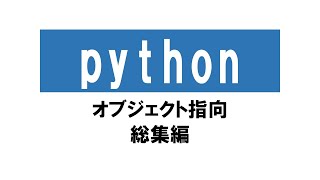 python

オブジェクト指向
総集編